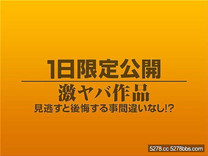 1日限定公開

激ヤバ作品

見逃すと後悔する事間違いなし!?

5278.cc 5278bbs.com